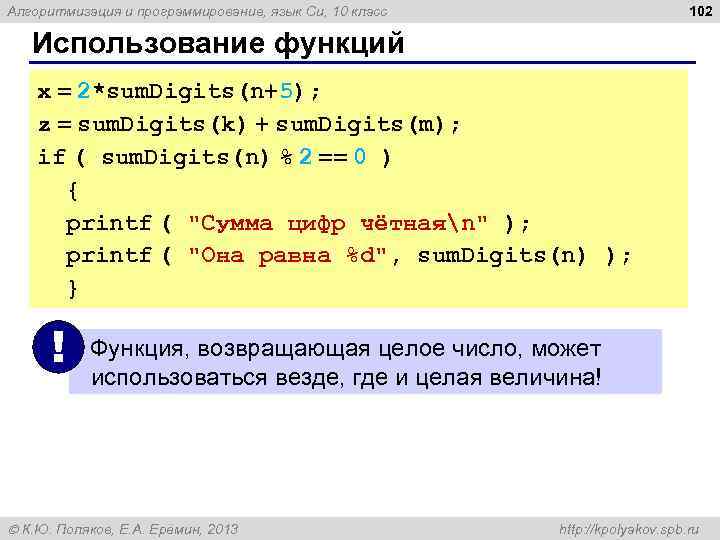 Алгоритмизация и программирование, язык Си, 10 класс

102

Использование функций

x = 2*sumDigits(n+5);
z = sumDigits(k) + sumDigits(m);
if ( sumDigits(n) % 2 == 0 )
  {
  printf ( "Сумма цифр чётная\n" );
  printf ( "Она равна %d", sumDigits(n) );
  }

!

Функция, возвращающая целое число, может использоваться везде, где и целая величина!

© К.Ю. Поляков, Е.А. Еремин, 2013

http://kpolyakov.spb.ru